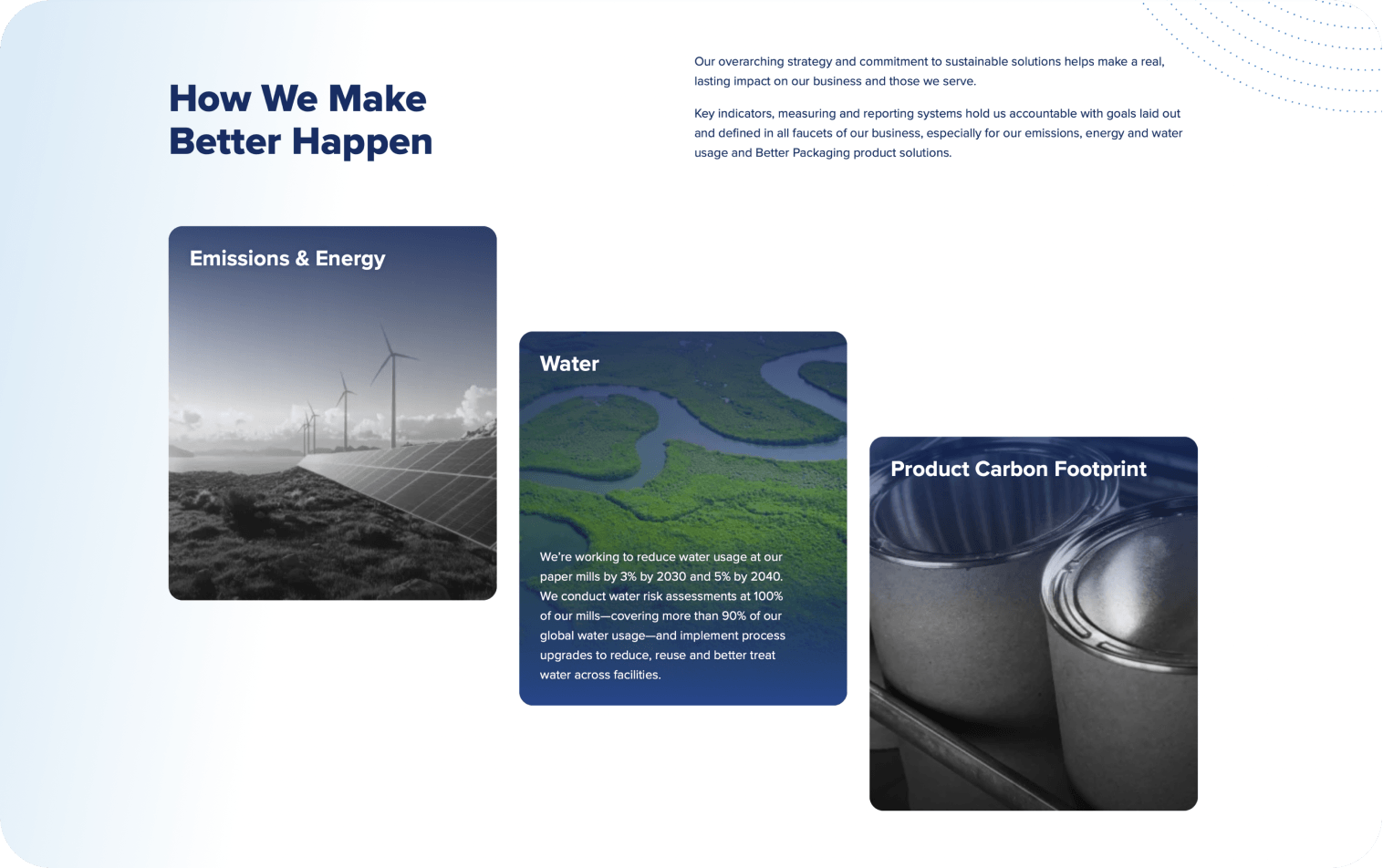 How We Make Better Happen

Our overarching strategy and commitment to sustainable solutions helps make a real, lasting impact on our business and those we serve.

Key indicators, measuring and reporting systems hold us accountable with goals laid out and defined in all faucets of our business, especially for our emissions, energy and water usage and Better Packaging product solutions.

Emissions & Energy

Water

We're working to reduce water usage at our paper mills by 3% by 2030 and 5% by 2040. We conduct water risk assessments at 100% of our mills—covering more than 90% of our global water usage—and implement process upgrades to reduce, reuse and better treat water across facilities.

Product Carbon Footprint